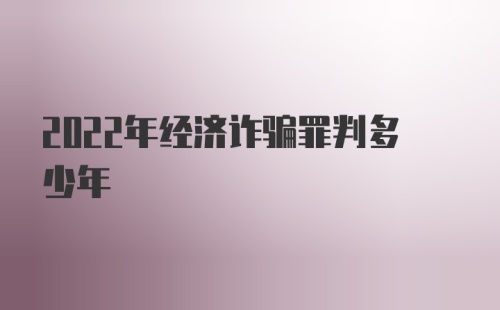 2022年经济诈骗罪判多少年